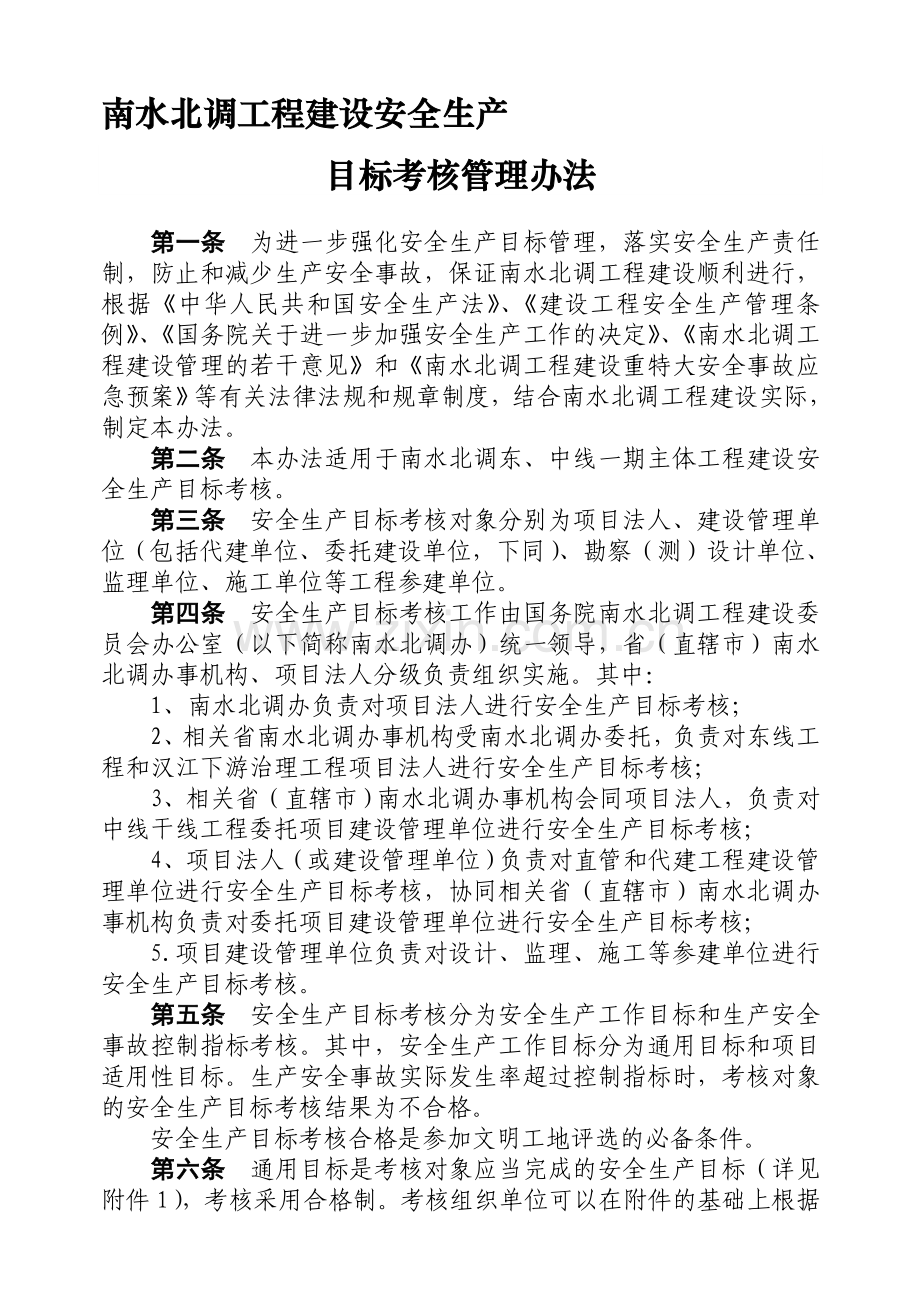 南水北调工程建设安全生产

目标考核管理办法

第一条 为进一步强化安全生产目标管理，落实安全生产责任制，防止和减少生产安全事故，保证南水北调工程建设顺利进行，根据《中华人民共和国安全生产法》、《建设工程安全生产管理条例》、《国务院关于进一步加强安全生产工作的决定》、《南水北调工程建设管理的若干意见》和《南水北调工程建设重特大安全事故应急预案》等有关法律法规和规章制度，结合南水北调工程建设实际，制定本办法。

第二条 本办法适用于南水北调东、中线一期主体工程建设安全生产目标考核。

第三条 安全生产目标考核对象分别为项目法人、建设管理单位（包括代建单位、委托建设单位，下同）、勘察（测）设计单位、监理单位、施工单位等工程参建单位。

第四条 安全生产目标考核工作由国务院南水北调工程建设委员会办公室（以下简称南水北调办）统一领导，省（直辖市）南水北调办事机构、项目法人分级负责组织实施。其中:

1、南水北调办负责对项目法人进行安全生产目标考核;

2、相关省南水北调办事机构受南水北调办委托，负责对东线工程和汉江下游治理工程项目法人进行安全生产目标考核;

3、相关省（直辖市）南水北调办事机构会同项目法人，负责对中线干线工程委托项目建设管理单位进行安全生产目标考核;

4、项目法人（或建设管理单位）负责对直管和代建工程建设管理单位进行安全生产目标考核，协同相关省（直辖市）南水北调办事机构负责对委托项目建设管理单位进行安全生产目标考核;

5.项目建设管理单位负责对设计、监理、施工等参建单位进行安全生产目标考核。

第五条 安全生产目标考核分为安全生产工作目标和生产安全事故控制指标考核。其中，安全生产工作目标分为通用目标和项目适用性目标。生产安全事故实际发生率超过控制指标时，考核对象的安全生产目标考核结果为不合格。

安全生产目标考核合格是参加文明工地评选的必备条件。

第六条 通用目标是考核对象应当完成的安全生产目标（详见附件1），考核采用合格制。考核组织单位可以在附件的基础上根据